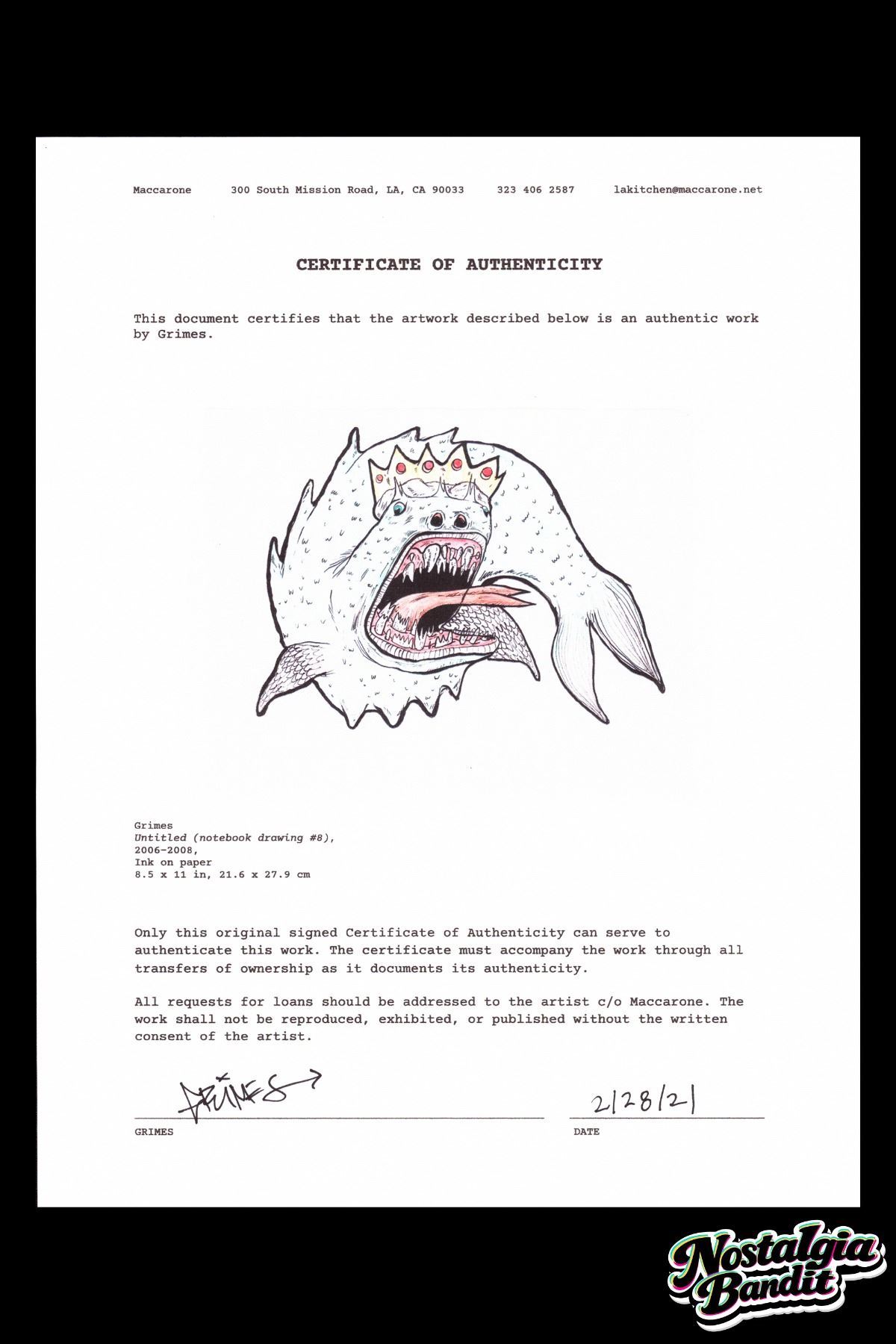 Maccarone 300 South Mission Road, LA, CA 90033 323 406 2587 lakitchen@maccarone.net

CERTIFICATE OF AUTHENTICITY

This document certifies that the artwork described below is an authentic work by Grimes.

Grimes
Untitled (notebook drawing #8),
2006-2008,
Ink on paper
8.5 x 11 in, 21.6 x 27.9 cm

Only this original signed Certificate of Authenticity can serve to authenticate this work. The certificate must accompany the work through all transfers of ownership as it documents its authenticity.

All requests for loans should be addressed to the artist c/o Maccarone. The work shall not be reproduced, exhibited, or published without the written consent of the artist.

GRIMES

2/28/21

GRIMES DATE

Nostalgia Bandit